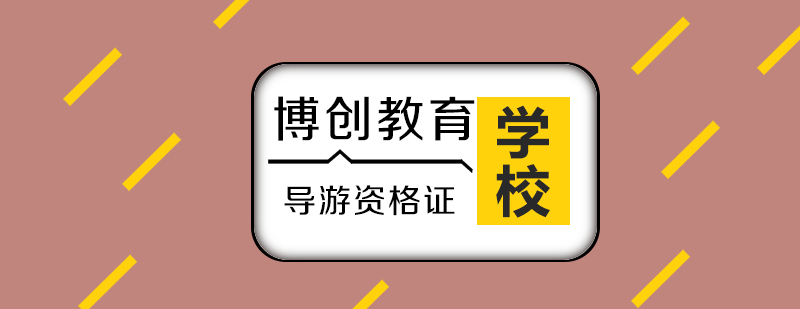 博创教育

导游资格证

学校